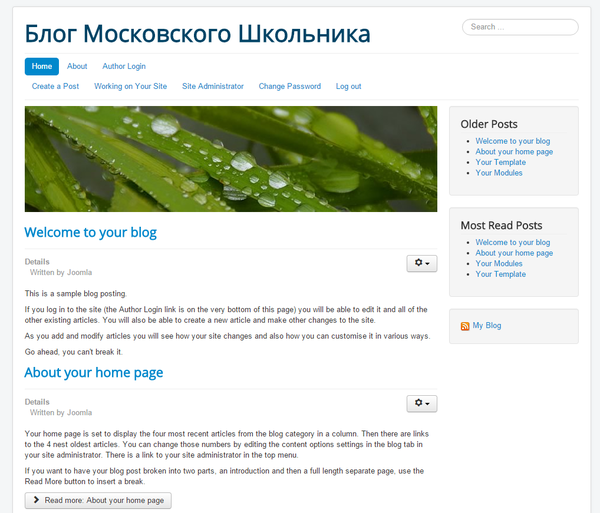 Блог Московского Школьника

Search ...

Home About Author Login

Create a Post Working on Your Site Site Administrator Change Password Log out

Welcome to your blog

Details
Written by Joomla

This is a sample blog posting.

If you log in to the site (the Author Login link is on the very bottom of this page) you will be able to edit it and all of the other existing articles. You will also be able to create a new article and make other changes to the site.

As you add and modify articles you will see how your site changes and also how you can customise it in various ways.

Go ahead, you can't break it.

About your home page

Details
Written by Joomla

Your home page is set to display the four most recent articles from the blog category in a column. Then there are links to the 4 nest oldest articles. You can change those numbers by editing the content options settings in the blog tab in your site administrator. There is a link to your site administrator in the top menu.

If you want to have your blog post broken into two parts, an introduction and then a full length separate page, use the Read More button to insert a break.

Read more: About your home page

Older Posts
- Welcome to your blog
- About your home page
- Your Template
- Your Modules

Most Read Posts
- Welcome to your blog
- About your home page
- Your Modules
- Your Template

My Blog